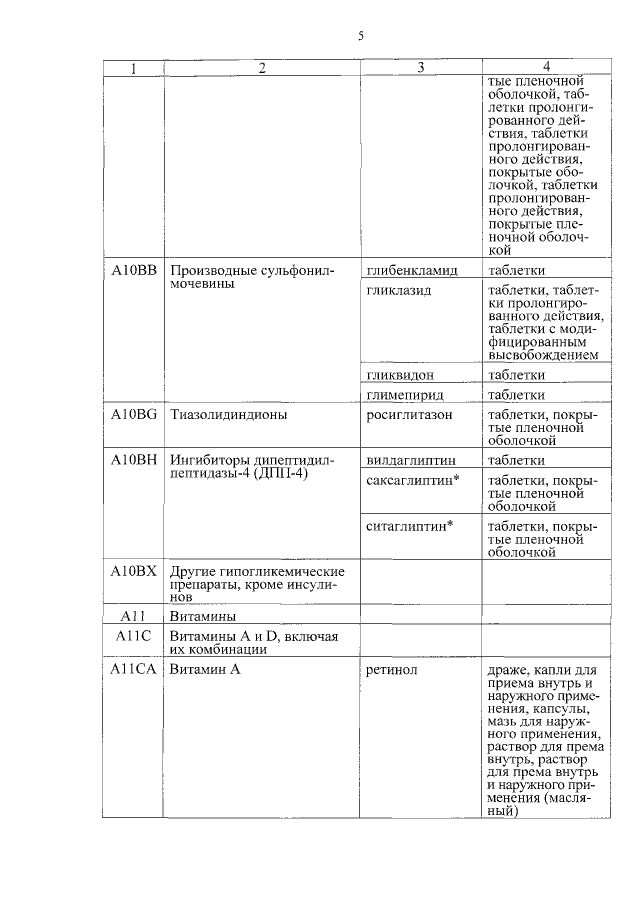 5

| 1 | 2 | 3 | 4 |
|---|---|---|---|
| | | | тые пленочной оболочкой, таблетки пролонгированного действия, таблетки пролонгированного действия, покрытые оболочкой, таблетки пролонгированного действия, покрытые пленочной оболочкой |
| A10BB | Производные сульфонилмочевины | глибенкламид | таблетки |
| | | гликлазид | таблетки, таблетки пролонгированного действия, таблетки с модифицированным высвобождением |
| | | гликвидон | таблетки |
| | | глимепирид | таблетки |
| A10BG | Тиазолидиндионы | росиглитазон | таблетки, покрытые пленочной оболочкой |
| A10BH | Ингибиторы дипептидилпептидазы-4 (ДПП-4) | вилдаглиптин | таблетки |
| | | саксаглиптин* | таблетки, покрытые пленочной оболочкой |
| | | ситаглиптин* | таблетки, покрытые пленочной оболочкой |
| A10BX | Другие гипогликемические препараты, кроме инсулинов | | |
| A11 | Витамины | | |
| A11C | Витамины A и D, включая их комбинации | | |
| A11CA | Витамин A | ретинол | драже, капли для приема внутрь и наружного применения, капсулы, мазь для наружного применения, раствор для према внутрь, раствор для према внутрь и наружного применения (масляный) |